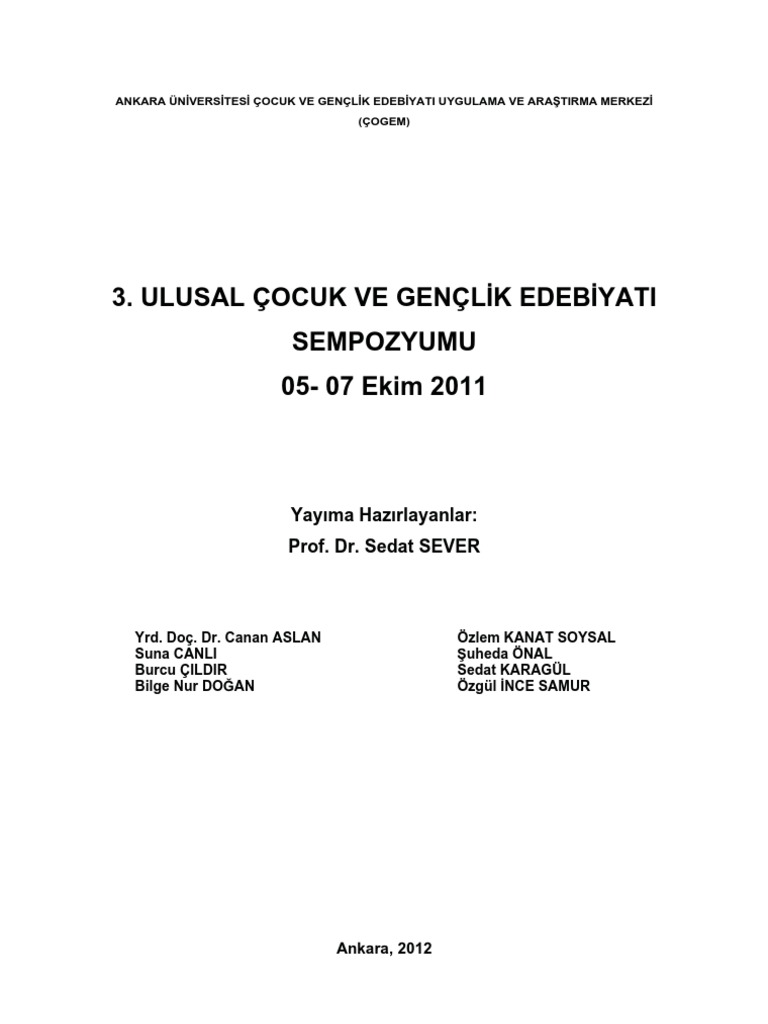 ANKARA ÜNİVERSİTESİ ÇOCUK VE GENÇLİK EDEBİYATI UYGULAMA VE ARAŞTIRMA MERKEZİ

(ÇOGEM)

3. ULUSAL ÇOCUK VE GENÇLİK EDEBİYATI

SEMPOZYUMU

05- 07 Ekim 2011

Yayıma Hazırlayanlar:

Prof. Dr. Sedat SEVER

Yrd. Doç. Dr. Canan ASLAN
Suna CANLI
Burcu ÇILDIR
Bilge Nur DOĞAN

Özlem KANAT SOYSAL
Şuheda ÖNAL
Sedat KARAGÜL
Özgül İNCE SAMUR

Ankara, 2012